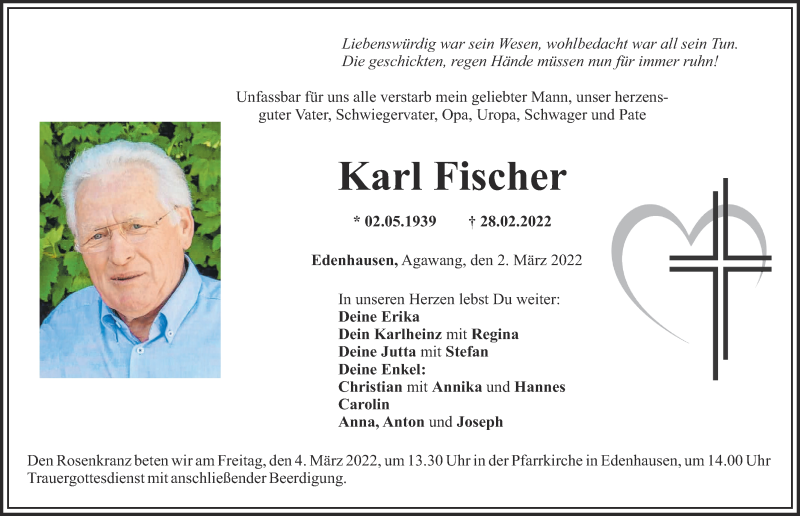 Liebenswürdig war sein Wesen, wohlbedacht war all sein Tun.
Die geschickten, regen Hände müssen nun für immer ruhn!

Unfassbar für uns alle verstarb mein geliebter Mann, unser herzensguter Vater, Schwiegervater, Opa, Uropa, Schwager und Pate

Karl Fischer

* 02.05.1939 † 28.02.2022

Edenhausen, Agawang, den 2. März 2022

In unseren Herzen lebst Du weiter:
Deine Erika
Dein Karlheinz mit Regina
Deine Jutta mit Stefan
Deine Enkel:
Christian mit Annika und Hannes
Carolin
Anna, Anton und Joseph

Den Rosenkranz beten wir am Freitag, den 4. März 2022, um 13.30 Uhr in der Pfarrkirche in Edenhausen, um 14.00 Uhr Trauergottesdienst mit anschließender Beerdigung.